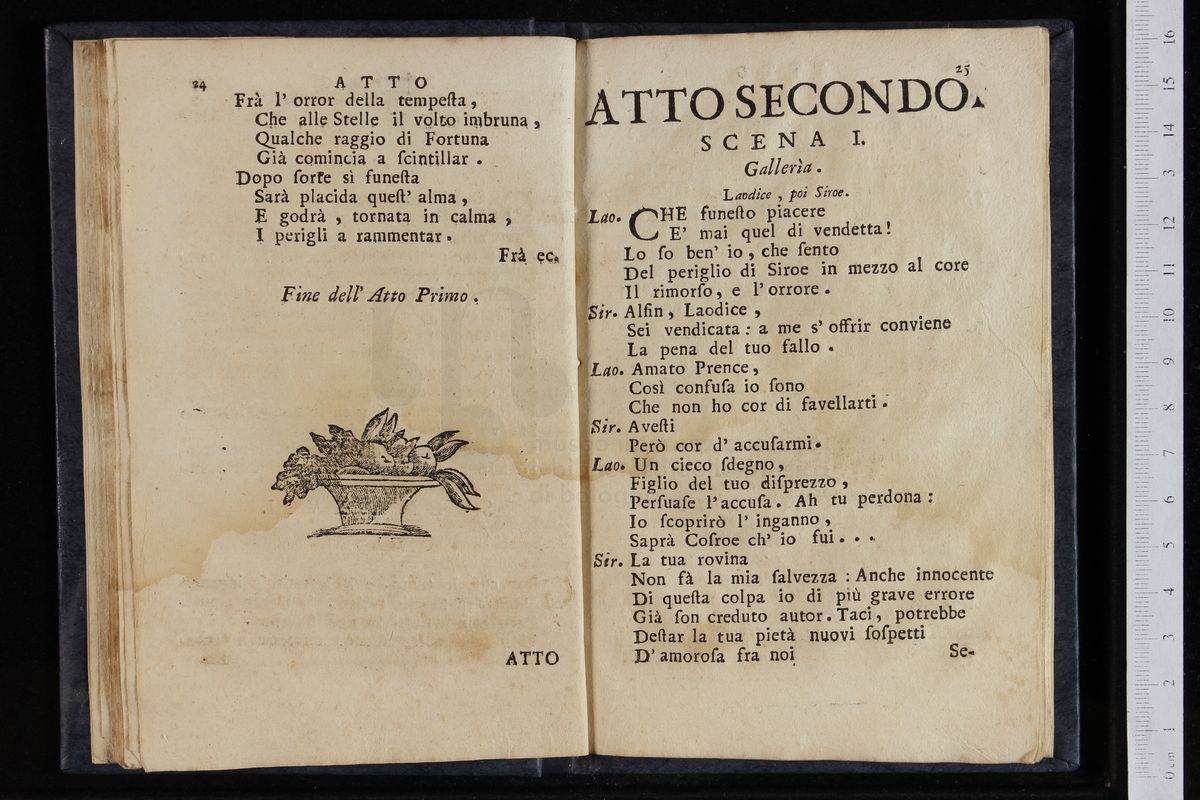 24 ATTO

Frà l' orror della tempesta,
Che alle Stelle il volto imbruna,
Qualche raggio di Fortuna
Già comincia a scintillar.
Dopo sorte sì funesta
Sarà placida quest' alma,
E godrà, tornata in calma,
I perigli a rammentar.

Frà ec.

Fine dell' Atto Primo.

ATTO

25

ATTO SECONDO.

SCENA I.

Gallerìa.

Laodice, poi Siroe.

Lao. CHE funesto piacere
E' mai quel di vendetta!
Lo so ben' io, che sento
Del periglio di Siroe in mezzo al core
Il rimorso, e l' orrore.
Sir. Alfin, Laodice,
Sei vendicata: a me s' offrir conviene
La pena del tuo fallo.
Lao. Amato Prence,
Così confusa io sono
Che non ho cor di favellarti.
Sir. Avesti
Però cor d' accusarmi.
Lao. Un cieco sdegno,
Figlio del tuo disprezzo,
Persuase l' accusa. Ah tu perdona:
Io scoprirò l' inganno,
Saprà Cosroe ch' io fui...
Sir. La tua rovina
Non fà la mia salvezza: Anche innocente
Di questa colpa io di più grave errore
Già son creduto autor. Taci, potrebbe
Destar la tua pietà nuovi sospetti
D' amorosa fra noi

Se-

0 cm 1 2 3 4 5 6 7 8 9 10 11 12 13 14 15 16